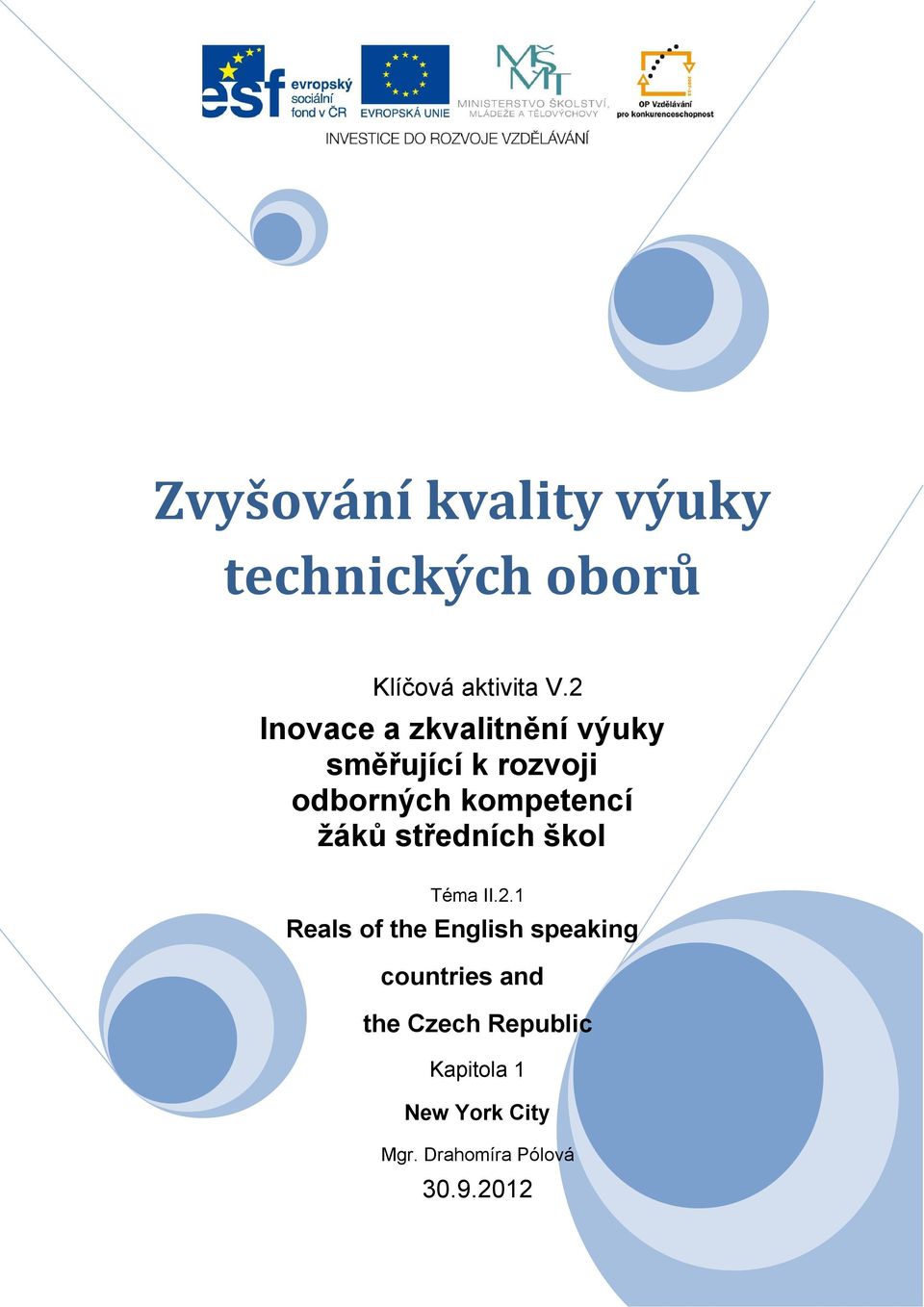 esf evropský sociální fond v ČR

EVROPSKÁ UNIE

MŠMT MINISTERSTVO ŠKOLSTVÍ, MLÁDEŽE A TĚLOVÝCHOVY

OP Vzdělávání pro konkurenceschopnost

INVESTICE DO ROZVOJE VZDĚLÁVÁNÍ

Zvyšování kvality výuky technických oborů

Klíčová aktivita V.2

Inovace a zkvalitnění výuky směřující k rozvoji odborných kompetencí žáků středních škol

Téma II.2.1

Reals of the English speaking countries and the Czech Republic

Kapitola 1

New York City

Mgr. Drahomíra Pólová

30.9.2012